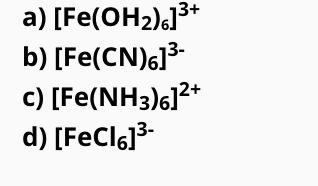 a) $[Fe(OH_2)_6]^{3+}$

b) $[Fe(CN)_6]^{3-}$

c) $[Fe(NH_3)_6]^{2+}$

d) $[FeCl_6]^{3-}$